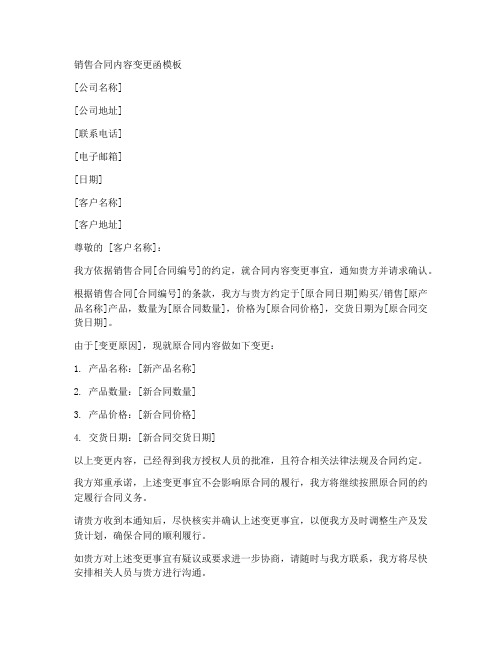 销售合同内容变更函模板

[公司名称]

[公司地址]

[联系电话]

[电子邮箱]

[日期]

[客户名称]

[客户地址]

尊敬的 [客户名称]：

我方依据销售合同[合同编号]的约定，就合同内容变更事宜，通知贵方并请求确认。

根据销售合同[合同编号]的条款，我方与贵方约定于[原合同日期]购买/销售[原产品名称]产品，数量为[原合同数量]，价格为[原合同价格]，交货日期为[原合同交货日期]。

由于[变更原因]，现就原合同内容做如下变更：

1. 产品名称：[新产品名称]

2. 产品数量：[新合同数量]

3. 产品价格：[新合同价格]

4. 交货日期：[新合同交货日期]

以上变更内容，已经得到我方授权人员的批准，且符合相关法律法规及合同约定。

我方郑重承诺，上述变更事宜不会影响原合同的履行，我方将继续按照原合同的约定履行合同义务。

请贵方收到本通知后，尽快核实并确认上述变更事宜，以便我方及时调整生产及发货计划，确保合同的顺利履行。

如贵方对上述变更事宜有疑议或要求进一步协商，请随时与我方联系，我方将尽快安排相关人员与贵方进行沟通。